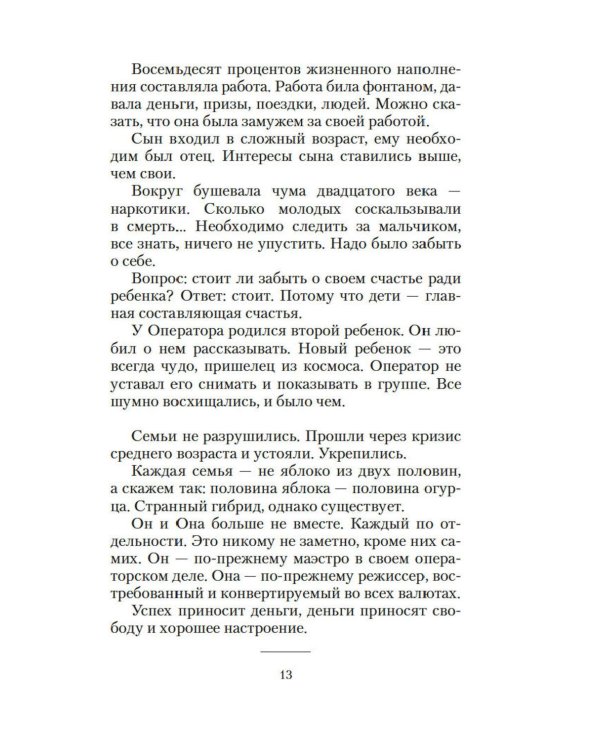 Восемьдесят процентов жизненного наполнения составляла работа. Работа била фонтаном, давала деньги, призы, поездки, людей. Можно сказать, что она была замужем за своей работой.

Сын входил в сложный возраст, ему необходим был отец. Интересы сына ставились выше, чем свои.

Вокруг бушевала чума двадцатого века — наркотики. Сколько молодых соскальзывали в смерть... Необходимо следить за мальчиком, все знать, ничего не упустить. Надо было забыть о себе.

Вопрос: стоит ли забыть о своем счастье ради ребенка? Ответ: стоит. Потому что дети — главная составляющая счастья.

У Оператора родился второй ребенок. Он любил о нем рассказывать. Новый ребенок — это всегда чудо, пришелец из космоса. Оператор не уставал его снимать и показывать в группе. Все шумно восхищались, и было чем.

Семьи не разрушились. Прошли через кризис среднего возраста и устояли. Укрепились.

Каждая семья — не яблоко из двух половин, а скажем так: половина яблока — половина огурца. Странный гибрид, однако существует.

Он и Она больше не вместе. Каждый по отдельности. Это никому не заметно, кроме них самих. Он — по-прежнему маэстро в своем операторском деле. Она — по-прежнему режиссер, востребованный и конвертируемый во всех валютах.

Успех приносит деньги, деньги приносят свободу и хорошее настроение.

13